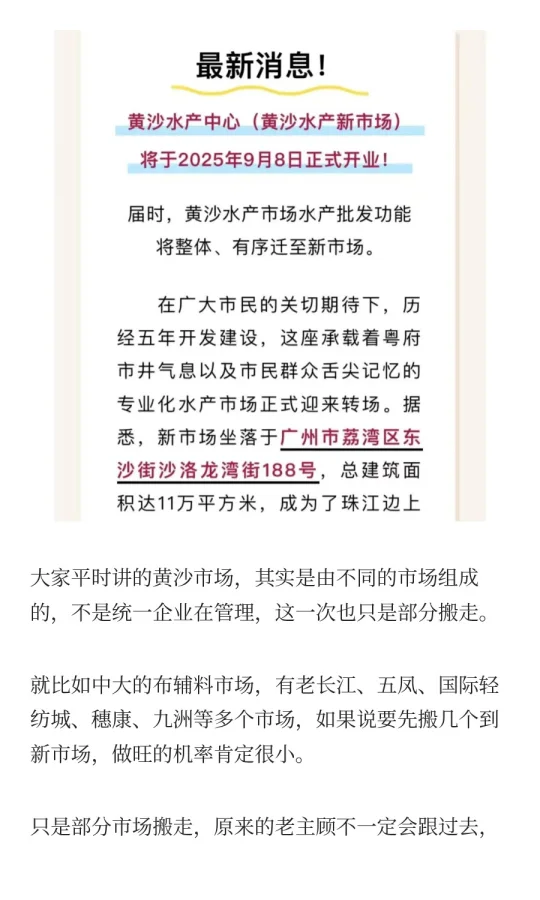 最新消息！

黄沙水产中心（黄沙水产新市场）
将于2025年9月8日正式开业！

届时，黄沙水产市场水产批发功能将整体、有序迁至新市场。

在广大市民的关切期待下，历经五年开发建设，这座承载着粤府市井气息以及市民群众舌尖记忆的专业化水产市场正式迎来转场。据悉，新市场坐落于广州市荔湾区东沙街沙洛龙湾街188号，总建筑面积达11万平方米，成为了珠江边上

大家平时讲的黄沙市场，其实是由不同的市场组成的，不是统一企业在管理，这一次也只是部分搬走。

就比如中大的布辅料市场，有老长江、五凤、国际轻纺城、穗康、九洲等多个市场，如果说要先搬几个到新市场，做旺的机率肯定很小。

只是部分市场搬走，原来的老主顾不一定会跟过去，